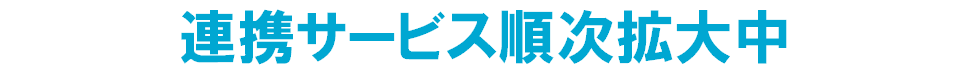 連携サービス順次拡大中